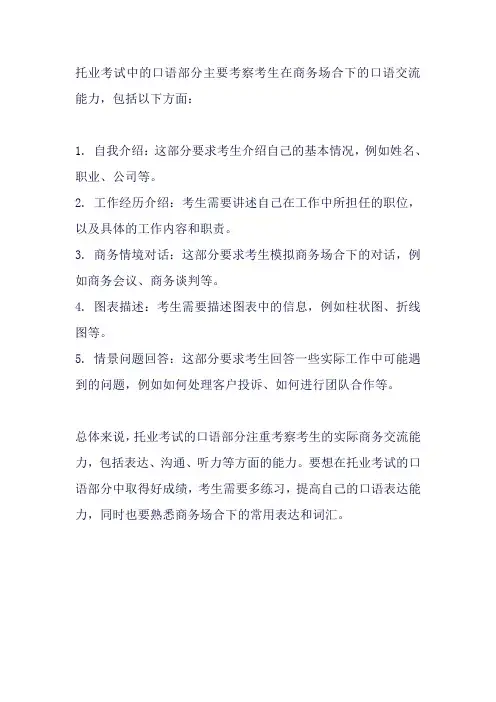 托业考试中的口语部分主要考察考生在商务场合下的口语交流能力，包括以下方面：

1. 自我介绍：这部分要求考生介绍自己的基本情况，例如姓名、职业、公司等。
2. 工作经历介绍：考生需要讲述自己在工作中所担任的职位，以及具体的工作内容和职责。
3. 商务情境对话：这部分要求考生模拟商务场合下的对话，例如商务会议、商务谈判等。
4. 图表描述：考生需要描述图表中的信息，例如柱状图、折线图等。
5. 情景问题回答：这部分要求考生回答一些实际工作中可能遇到的问题，例如如何处理客户投诉、如何进行团队合作等。

总体来说，托业考试的口语部分注重考察考生的实际商务交流能力，包括表达、沟通、听力等方面的能力。要想在托业考试的口语部分中取得好成绩，考生需要多练习，提高自己的口语表达能力，同时也要熟悉商务场合下的常用表达和词汇。